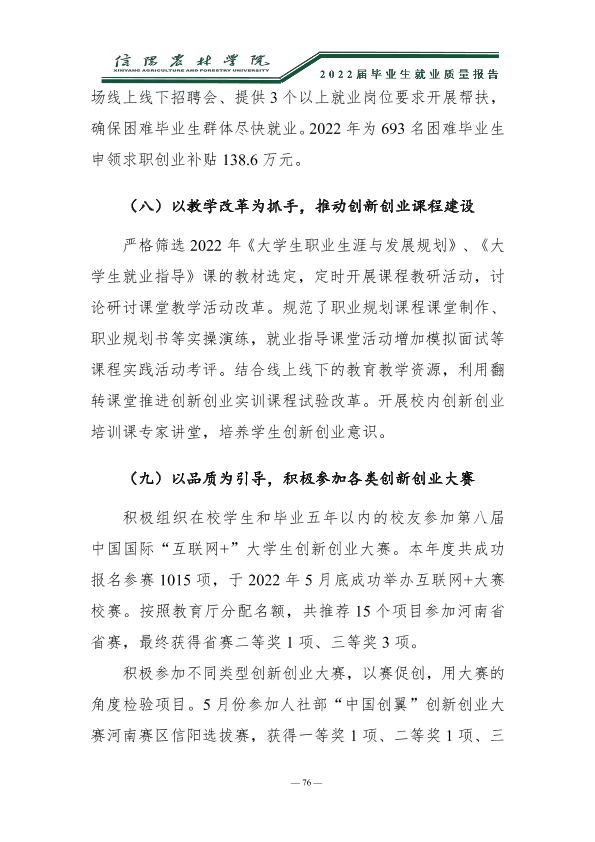 信阳农林学院
XINYANG AGRICULTURE AND FORESTRY UNIVERSITY
2022届毕业生就业质量报告

场线上线下招聘会、提供3个以上就业岗位要求开展帮扶，确保困难毕业生群体尽快就业。2022年为693名困难毕业生申领求职创业补贴138.6万元。

（八）以教学改革为抓手，推动创新创业课程建设

严格筛选2022年《大学生职业生涯与发展规划》、《大学生就业指导》课的教材选定，定时开展课程教研活动，讨论研讨课堂教学活动改革。规范了职业规划课程课堂制作、职业规划书等实操演练，就业指导课堂活动增加模拟面试等课程实践活动考评。结合线上线下的教育教学资源，利用翻转课堂推进创新创业实训课程试验改革。开展校内创新创业培训课专家讲堂，培养学生创新创业意识。

（九）以品质为引导，积极参加各类创新创业大赛

积极组织在校学生和毕业五年以内的校友参加第八届中国国际“互联网+”大学生创新创业大赛。本年度共成功报名参赛1015项，于2022年5月底成功举办互联网+大赛校赛。按照教育厅分配名额，共推荐15个项目参加河南省省赛，最终获得省赛二等奖1项、三等奖3项。

积极参加不同类型创新创业大赛，以赛促创，用大赛的角度检验项目。5月份参加人社部“中国创翼”创新创业大赛河南赛区信阳选拔赛，获得一等奖1项、二等奖1项、三

— 76 —